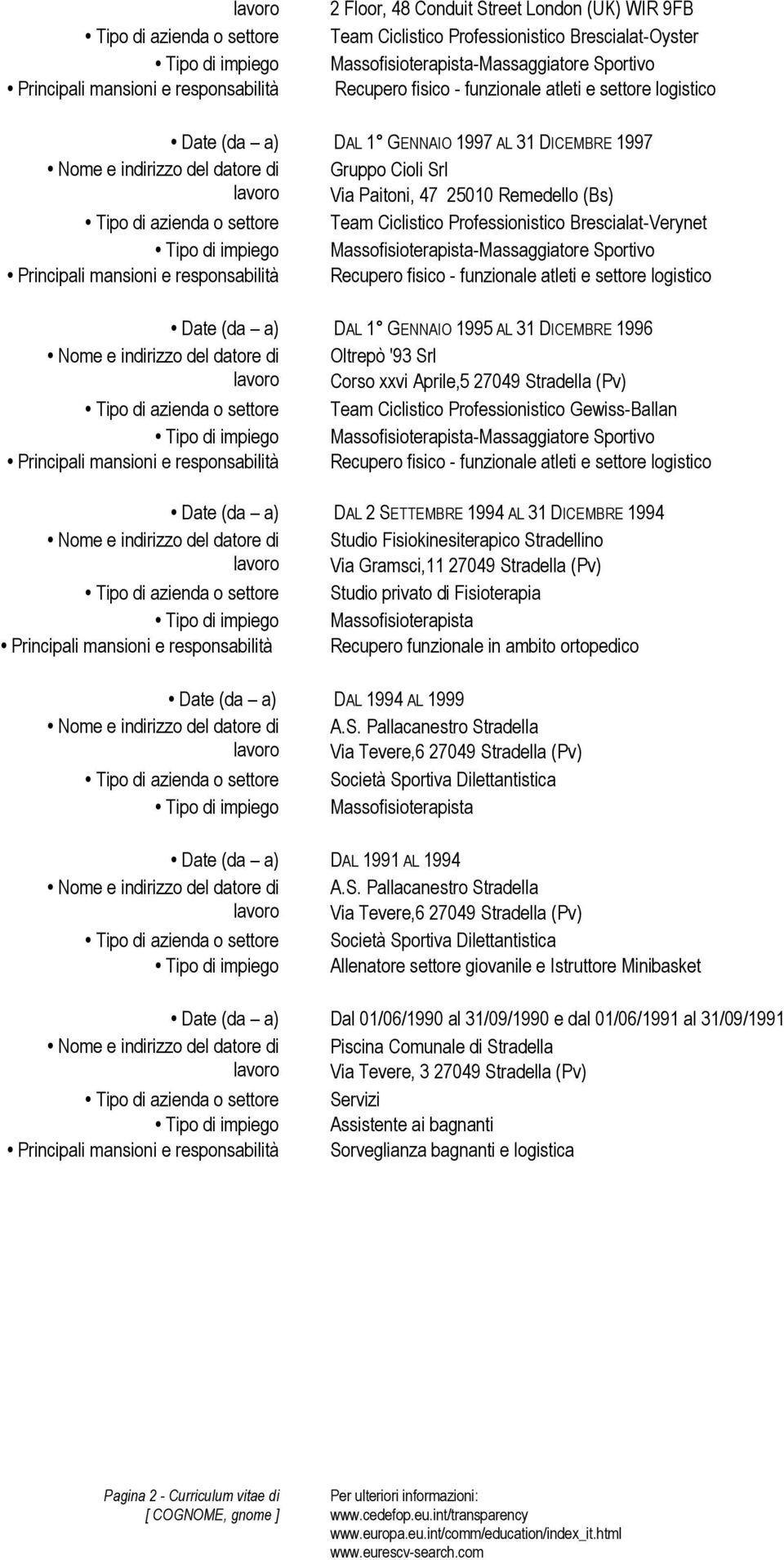 lavoro 2 Floor, 48 Conduit Street London (UK) WIR 9FB
• Tipo di azienda o settore Team Ciclistico Professionistico Brescialat-Oyster
• Tipo di impiego Massofisioterapista-Massaggiatore Sportivo
• Principali mansioni e responsabilità Recupero fisico - funzionale atleti e settore logistico

• Date (da – a) DAL 1° GENNAIO 1997 AL 31 DICEMBRE 1997
• Nome e indirizzo del datore di lavoro Gruppo Cioli Srl Via Paitoni, 47 25010 Remedello (Bs)
• Tipo di azienda o settore Team Ciclistico Professionistico Brescialat-Verynet
• Tipo di impiego Massofisioterapista-Massaggiatore Sportivo
• Principali mansioni e responsabilità Recupero fisico - funzionale atleti e settore logistico

• Date (da – a) DAL 1° GENNAIO 1995 AL 31 DICEMBRE 1996
• Nome e indirizzo del datore di lavoro Oltrepò '93 Srl Corso xxvi Aprile,5 27049 Stradella (Pv)
• Tipo di azienda o settore Team Ciclistico Professionistico Gewiss-Ballan
• Tipo di impiego Massofisioterapista-Massaggiatore Sportivo
• Principali mansioni e responsabilità Recupero fisico - funzionale atleti e settore logistico

• Date (da – a) DAL 2 SETTEMBRE 1994 AL 31 DICEMBRE 1994
• Nome e indirizzo del datore di lavoro Studio Fisiokinesiterapico Stradellino Via Gramsci,11 27049 Stradella (Pv)
• Tipo di azienda o settore Studio privato di Fisioterapia
• Tipo di impiego Massofisioterapista
• Principali mansioni e responsabilità Recupero funzionale in ambito ortopedico

• Date (da – a) DAL 1994 AL 1999
• Nome e indirizzo del datore di lavoro A.S. Pallacanestro Stradella Via Tevere,6 27049 Stradella (Pv)
• Tipo di azienda o settore Società Sportiva Dilettantistica
• Tipo di impiego Massofisioterapista

• Date (da – a) DAL 1991 AL 1994
• Nome e indirizzo del datore di lavoro A.S. Pallacanestro Stradella Via Tevere,6 27049 Stradella (Pv)
• Tipo di azienda o settore Società Sportiva Dilettantistica
• Tipo di impiego Allenatore settore giovanile e Istruttore Minibasket

• Date (da – a) Dal 01/06/1990 al 31/09/1990 e dal 01/06/1991 al 31/09/1991
• Nome e indirizzo del datore di lavoro Piscina Comunale di Stradella Via Tevere, 3 27049 Stradella (Pv)
• Tipo di azienda o settore Servizi
• Tipo di impiego Assistente ai bagnanti
• Principali mansioni e responsabilità Sorveglianza bagnanti e logistica

Pagina 2 - Curriculum vitae di [ COGNOME, gnome ]

Per ulteriori informazioni:
www.cedefop.eu.int/transparency
www.europa.eu.int/comm/education/index_it.html
www.eurescv-search.com